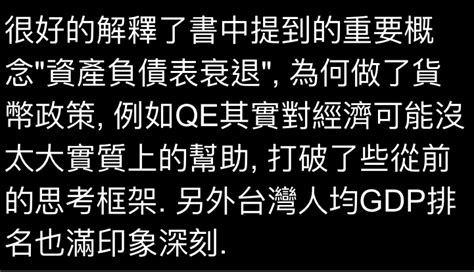 很好的解釋了書中提到的重要概念"資產負債表衰退", 為何做了貨幣政策, 例如QE其實對經濟可能沒太大實質上的幫助, 打破了些從前的思考框架. 另外台灣人均GDP排名也滿印象深刻.